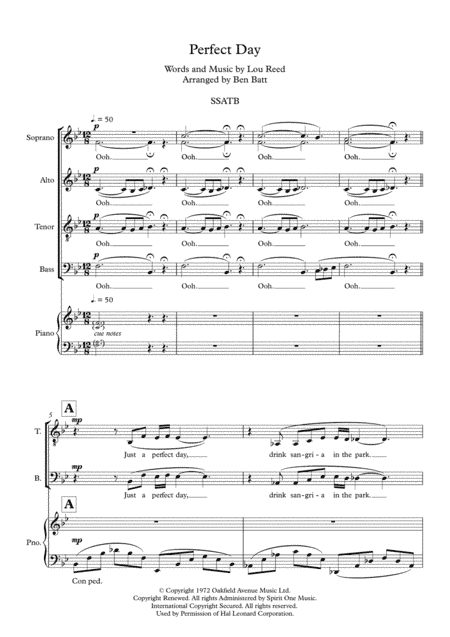 Perfect Day

Words and Music by Lou Reed
Arranged by Ben Batt

SSATB

♩ = 50

Soprano
p
Ooh. Ooh. Ooh. Ooh.

Alto
p
Ooh. Ooh. Ooh. Ooh.

Tenor
p
Ooh. Ooh. Ooh. Ooh.

Bass
p
Ooh. Ooh. Ooh. Ooh.

♩ = 50

Piano
cue notes

5
A

T.
mp
Just a perfect day, drink san-gri-a in the park.

B.
mp
Just a perfect day, drink san-gri-a in the park.

A

Pno.
mp
Con ped.

© Copyright 1972 Oakfield Avenue Music Ltd.
Copyright Renewed. All rights Administered by Spirit One Music.
International Copyright Secured. All rights reserved.
Used by Permission of Hal Leonard Corporation.